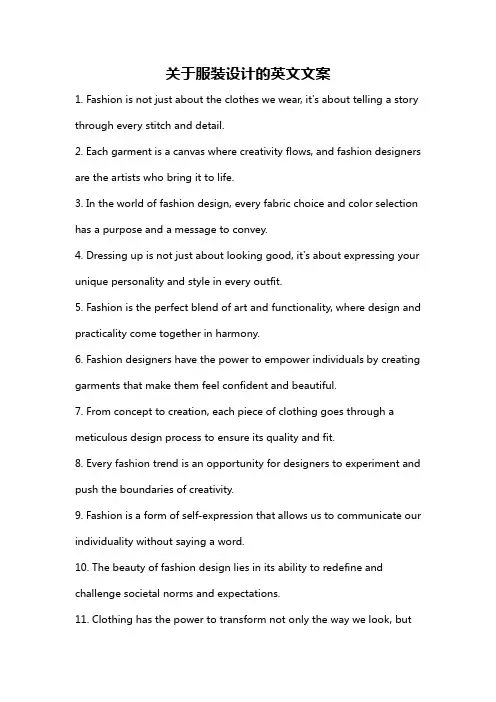 关于服装设计的英文文案

1. Fashion is not just about the clothes we wear, it's about telling a story through every stitch and detail.

2. Each garment is a canvas where creativity flows, and fashion designers are the artists who bring it to life.

3. In the world of fashion design, every fabric choice and color selection has a purpose and a message to convey.

4. Dressing up is not just about looking good, it's about expressing your unique personality and style in every outfit.

5. Fashion is the perfect blend of art and functionality, where design and practicality come together in harmony.

6. Fashion designers have the power to empower individuals by creating garments that make them feel confident and beautiful.

7. From concept to creation, each piece of clothing goes through a meticulous design process to ensure its quality and fit.

8. Every fashion trend is an opportunity for designers to experiment and push the boundaries of creativity.

9. Fashion is a form of self-expression that allows us to communicate our individuality without saying a word.

10. The beauty of fashion design lies in its ability to redefine and challenge societal norms and expectations.

11. Clothing has the power to transform not only the way we look, but